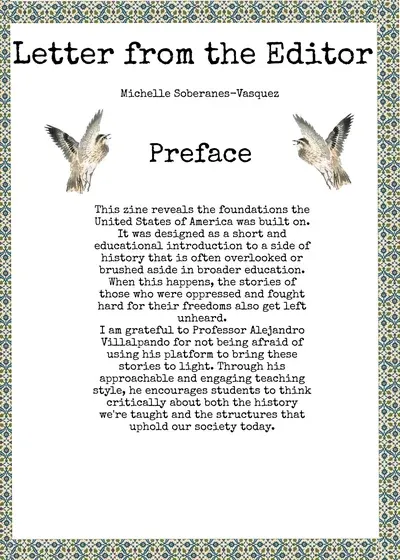 Letter from the Editor

Michelle Soberanes-Vasquez

Preface

This zine reveals the foundations the United States of America was built on. It was designed as a short and educational introduction to a side of history that is often overlooked or brushed aside in broader education. When this happens, the stories of those who were oppressed and fought hard for their freedoms also get left unheard.

I am grateful to Professor Alejandro Villalpando for not being afraid of using his platform to bring these stories to light. Through his approachable and engaging teaching style, he encourages students to think critically about both the history we're taught and the structures that uphold our society today.